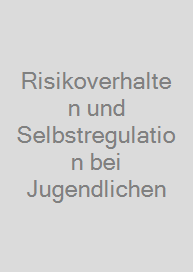 Risikoverhalten und Selbstregulation bei Jugendlichen